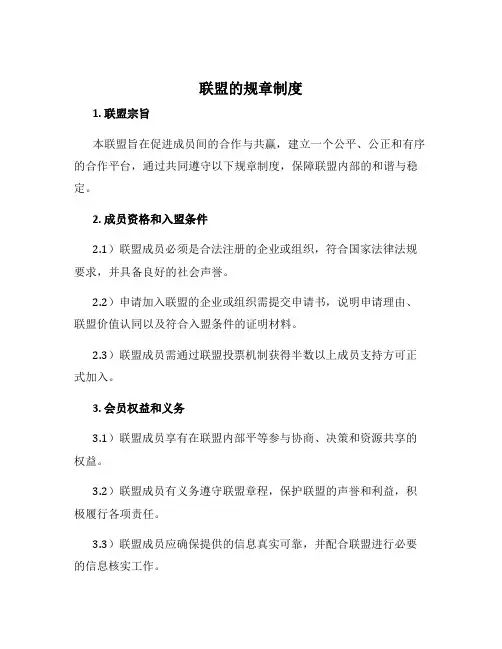 联盟的规章制度

1. 联盟宗旨

本联盟旨在促进成员间的合作与共赢，建立一个公平、公正和有序的合作平台，通过共同遵守以下规章制度，保障联盟内部的和谐与稳定。

2. 成员资格和入盟条件

2.1）联盟成员必须是合法注册的企业或组织，符合国家法律法规要求，并具备良好的社会声誉。

2.2）申请加入联盟的企业或组织需提交申请书，说明申请理由、联盟价值认同以及符合入盟条件的证明材料。

2.3）联盟成员需通过联盟投票机制获得半数以上成员支持方可正式加入。

3. 会员权益和义务

3.1）联盟成员享有在联盟内部平等参与协商、决策和资源共享的权益。

3.2）联盟成员有义务遵守联盟章程，保护联盟的声誉和利益，积极履行各项责任。

3.3）联盟成员应确保提供的信息真实可靠，并配合联盟进行必要的信息核实工作。